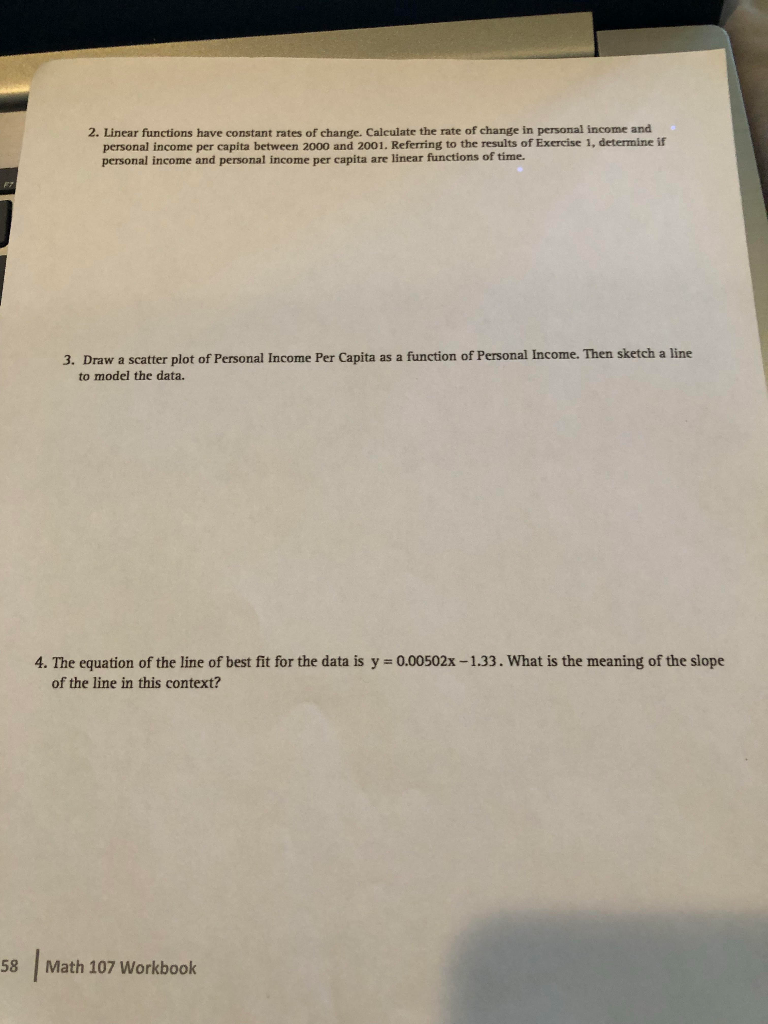 2. Linear functions have constant rates of change. Calculate the rate of change in personal income and personal income per capita between 2000 and 2001. Referring to the results of Exercise 1, determine if personal income and personal income per capita are linear functions of time.

3. Draw a scatter plot of Personal Income Per Capita as a function of Personal Income. Then sketch a line to model the data.

4. The equation of the line of best fit for the data is $y = 0.00502x - 1.33$. What is the meaning of the slope of the line in this context?

58 | Math 107 Workbook